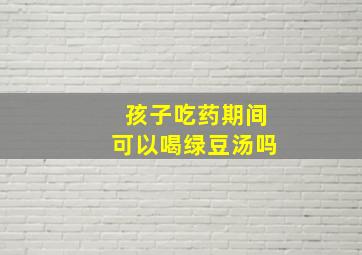 孩子吃药期间
可以喝绿豆汤吗